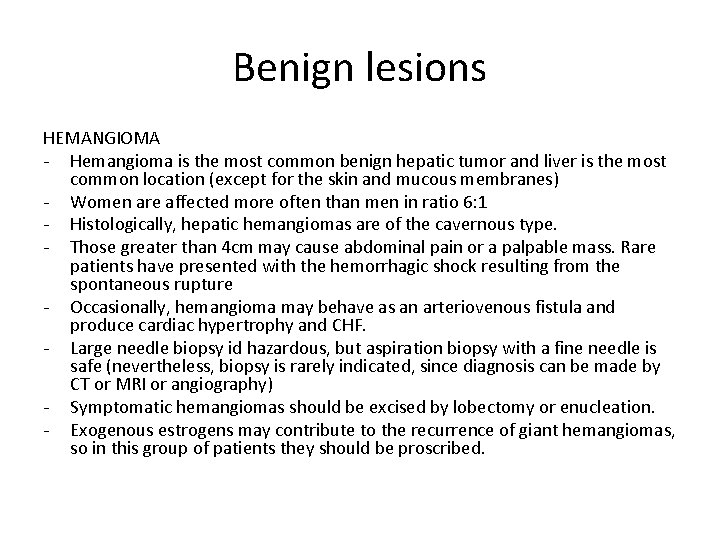 Benign lesions

HEMANGIOMA

- Hemangioma is the most common benign hepatic tumor and liver is the most common location (except for the skin and mucous membranes)
- Women are affected more often than men in ratio 6:1
- Histologically, hepatic hemangiomas are of the cavernous type.
- Those greater than 4cm may cause abdominal pain or a palpable mass. Rare patients have presented with the hemorrhagic shock resulting from the spontaneous rupture
- Occasionally, hemangioma may behave as an arteriovenous fistula and produce cardiac hypertrophy and CHF.
- Large needle biopsy id hazardous, but aspiration biopsy with a fine needle is safe (nevertheless, biopsy is rarely indicated, since diagnosis can be made by CT or MRI or angiography)
- Symptomatic hemangiomas should be excised by lobectomy or enucleation.
- Exogenous estrogens may contribute to the recurrence of giant hemangiomas, so in this group of patients they should be proscribed.